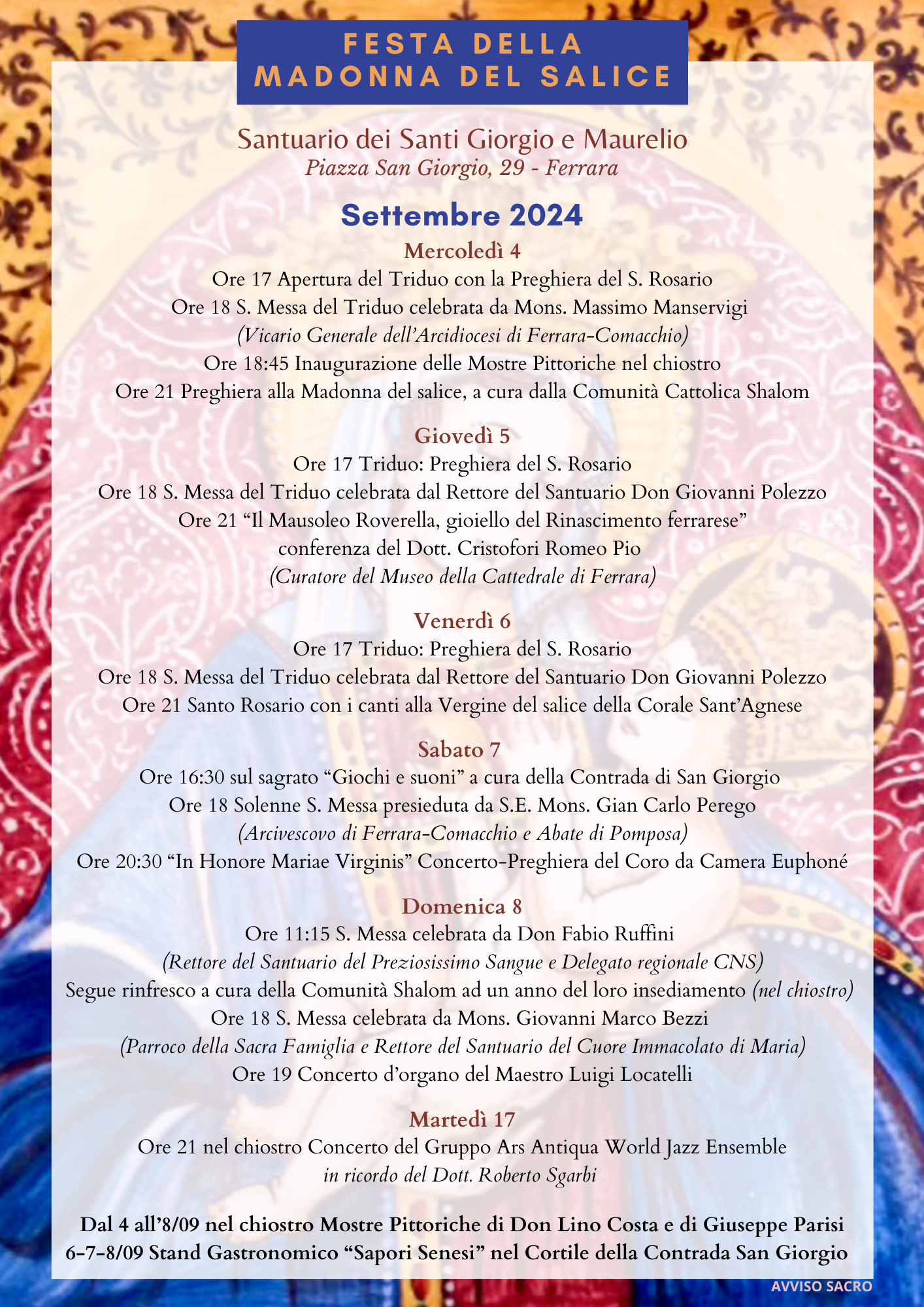 FESTA DELLA MADONNA DEL SALICE

Santuario dei Santi Giorgio e Maurelio
Piazza San Giorgio, 29 - Ferrara

Settembre 2024

Mercoledì 4
Ore 17 Apertura del Triduo con la Preghiera del S. Rosario
Ore 18 S. Messa del Triduo celebrata da Mons. Massimo Manservigi
(Vicario Generale dell'Arcidiocesi di Ferrara-Comacchio)
Ore 18:45 Inaugurazione delle Mostre Pittoriche nel chiostro
Ore 21 Preghiera alla Madonna del salice, a cura dalla Comunità Cattolica Shalom

Giovedì 5
Ore 17 Triduo: Preghiera del S. Rosario
Ore 18 S. Messa del Triduo celebrata dal Rettore del Santuario Don Giovanni Polezzo
Ore 21 "Il Mausoleo Roverella, gioiello del Rinascimento ferrarese"
conferenza del Dott. Cristofori Romeo Pio
(Curatore del Museo della Cattedrale di Ferrara)

Venerdì 6
Ore 17 Triduo: Preghiera del S. Rosario
Ore 18 S. Messa del Triduo celebrata dal Rettore del Santuario Don Giovanni Polezzo
Ore 21 Santo Rosario con i canti alla Vergine del salice della Corale Sant'Agnese

Sabato 7
Ore 16:30 sul sagrato "Giochi e suoni" a cura della Contrada di San Giorgio
Ore 18 Solenne S. Messa presieduta da S.E. Mons. Gian Carlo Perego
(Arcivescovo di Ferrara-Comacchio e Abate di Pomposa)
Ore 20:30 "In Honore Mariae Virginis" Concerto-Preghiera del Coro da Camera Euphoné

Domenica 8
Ore 11:15 S. Messa celebrata da Don Fabio Ruffini
(Rettore del Santuario del Preziosissimo Sangue e Delegato regionale CNS)
Segue rinfresco a cura della Comunità Shalom ad un anno del loro insediamento (nel chiostro)
Ore 18 S. Messa celebrata da Mons. Giovanni Marco Bezzi
(Parroco della Sacra Famiglia e Rettore del Santuario del Cuore Immacolato di Maria)
Ore 19 Concerto d'organo del Maestro Luigi Locatelli

Martedì 17
Ore 21 nel chiostro Concerto del Gruppo Ars Antiqua World Jazz Ensemble
in ricordo del Dott. Roberto Sgarbi

Dal 4 all'8/09 nel chiostro Mostre Pittoriche di Don Lino Costa e di Giuseppe Parisi
6-7-8/09 Stand Gastronomico "Sapori Senesi" nel Cortile della Contrada San Giorgio

AVVISO SACRO